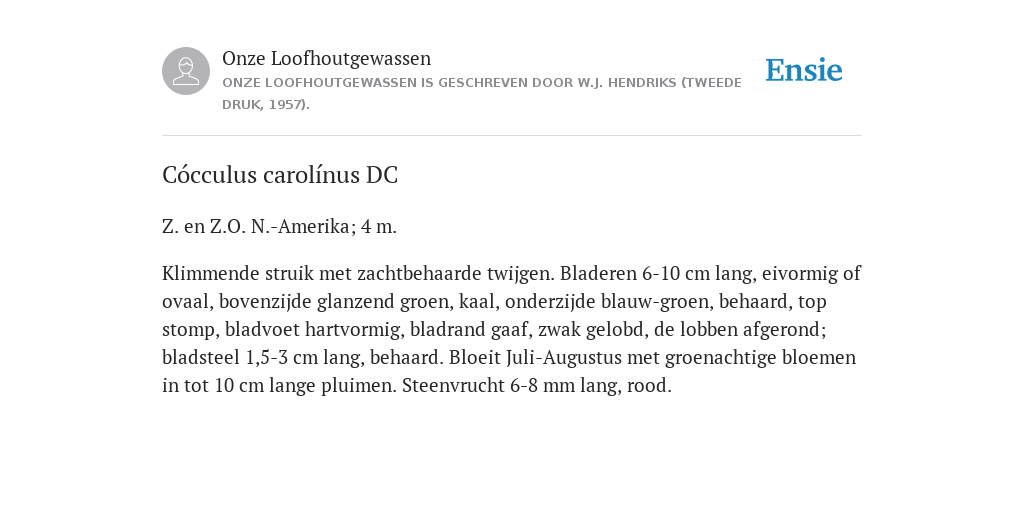 Onze Loofhoutgewassen
ONZE LOOFHOUTGEWASSEN IS GESCHREVEN DOOR W.J. HENDRIKS (TWEEDE DRUK, 1957).

Ensie

Cócculus carolínus DC

Z. en Z.O. N.-Amerika; 4 m.

Klimmende struik met zachtbehaarde twijgen. Bladeren 6-10 cm lang, eivormig of ovaal, bovenzijde glanzend groen, kaal, onderzijde blauw-groen, behaard, top stomp, bladvoet hartvormig, bladrand gaaf, zwak gelobd, de lobben afgerond; bladsteel 1,5-3 cm lang, behaard. Bloeit Juli-Augustus met groenachtige bloemen in tot 10 cm lange pluimen. Steenvrucht 6-8 mm lang, rood.